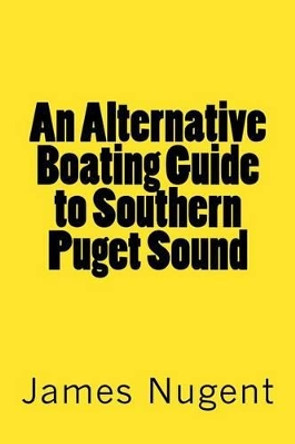 An Alternative Boating Guide to Southern Puget Sound

James Nugent